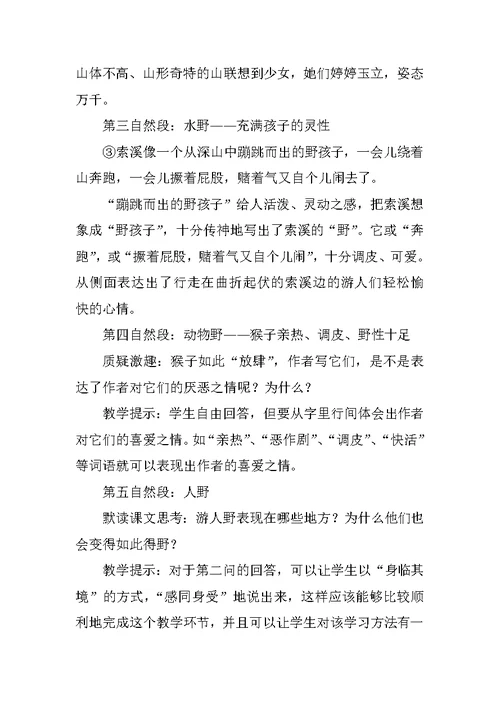 山体不高、山形奇特的山联想到少女，她们婷婷玉立，姿态万千。

第三自然段：水野——充满孩子的灵性

③索溪像一个从深山中蹦跳而出的野孩子，一会儿绕着山奔跑，一会儿撅着屁股，赌着气又自个儿闹去了。

“蹦跳而出的野孩子”给人活泼、灵动之感，把索溪想象成“野孩子”，十分传神地写出了索溪的“野”。它或“奔跑”，或“撅着屁股，赌着气又自个儿闹”，十分调皮、可爱。从侧面表达出了行走在曲折起伏的索溪边的游人们轻松愉快的心情。

第四自然段：动物野——猴子亲热、调皮、野性十足

质疑激趣：猴子如此“放肆”，作者写它们，是不是表达了作者对它们的厌恶之情呢？为什么？

教学提示：学生自由回答，但要从字里行间体会出作者对它们的喜爱之情。如“亲热”、“恶作剧”、“调皮”、“快活”等词语就可以表现出作者的喜爱之情。

第五自然段：人野

默读课文思考：游人野表现在哪些地方？为什么他们也会变得如此得野？

教学提示：对于第二问的回答，可以让学生以“身临其境”的方式，“感同身受”地说出来，这样应该能够比较顺利地完成这个教学环节，并且可以让学生对该学习方法有一